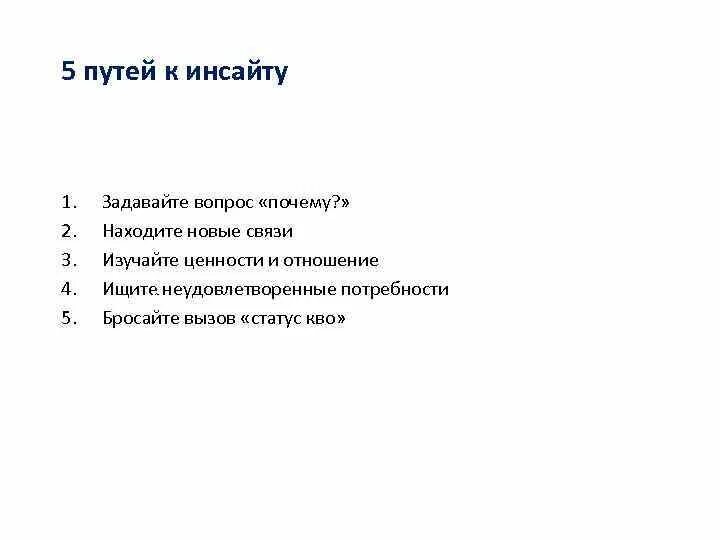 5 путей к инсайту

1. Задавайте вопрос «почему?»
2. Находите новые связи
3. Изучайте ценности и отношение
4. Ищите неудовлетворенные потребности
5. Бросайте вызов «статус кво»